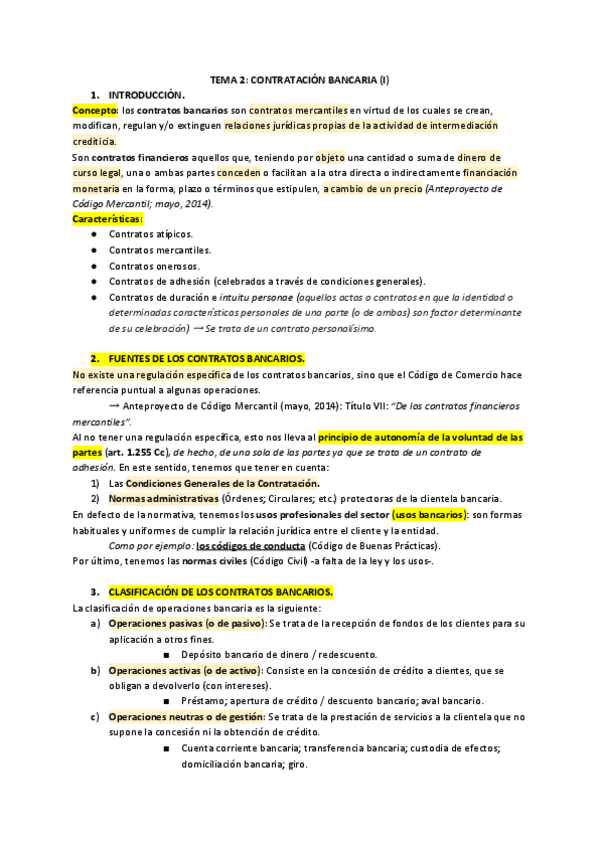 TEMA 2: CONTRATACIÓN BANCARIA (I)

1. INTRODUCCIÓN.

Concepto: los contratos bancarios son contratos mercantiles en virtud de los cuales se crean, modifican, regulan y/o extinguen relaciones jurídicas propias de la actividad de intermediación crediticia.

Son contratos financieros aquellos que, teniendo por objeto una cantidad o suma de dinero de curso legal, una o ambas partes conceden o facilitan a la otra directa o indirectamente financiación monetaria en la forma, plazo o términos que estipulen, a cambio de un precio (Anteproyecto de Código Mercantil; mayo, 2014).

Características:

● Contratos atípicos.
● Contratos mercantiles.
● Contratos onerosos.
● Contratos de adhesión (celebrados a través de condiciones generales).
● Contratos de duración e intuitu personae (aquellos actos o contratos en que la identidad o determinadas características personales de una parte (o de ambas) son factor determinante de su celebración) → Se trata de un contrato personalísimo.

2. FUENTES DE LOS CONTRATOS BANCARIOS.

No existe una regulación específica de los contratos bancarios, sino que el Código de Comercio hace referencia puntual a algunas operaciones.

→ Anteproyecto de Código Mercantil (mayo, 2014): Título VII: "De los contratos financieros mercantiles".

Al no tener una regulación específica, esto nos lleva al principio de autonomía de la voluntad de las partes (art. 1.255 Cc), de hecho, de una sola de las partes ya que se trata de un contrato de adhesión. En este sentido, tenemos que tener en cuenta:

1) Las Condiciones Generales de la Contratación.
2) Normas administrativas (Órdenes; Circulares; etc.) protectoras de la clientela bancaria.

En defecto de la normativa, tenemos los usos profesionales del sector (usos bancarios): son formas habituales y uniformes de cumplir la relación jurídica entre el cliente y la entidad.

Como por ejemplo: los códigos de conducta (Código de Buenas Prácticas).

Por último, tenemos las normas civiles (Código Civil) -a falta de la ley y los usos-.

3. CLASIFICACIÓN DE LOS CONTRATOS BANCARIOS.

La clasificación de operaciones bancaria es la siguiente:

a) Operaciones pasivas (o de pasivo): Se trata de la recepción de fondos de los clientes para su aplicación a otros fines.
■ Depósito bancario de dinero / redescuento.

b) Operaciones activas (o de activo): Consiste en la concesión de crédito a clientes, que se obligan a devolverlo (con intereses).
■ Préstamo; apertura de crédito / descuento bancario; aval bancario.

c) Operaciones neutras o de gestión: Se trata de la prestación de servicios a la clientela que no supone la concesión ni la obtención de crédito.
■ Cuenta corriente bancaria; transferencia bancaria; custodia de efectos; domiciliación bancaria; giro.